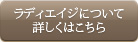 ラディエイジについて
詳しくはこちら